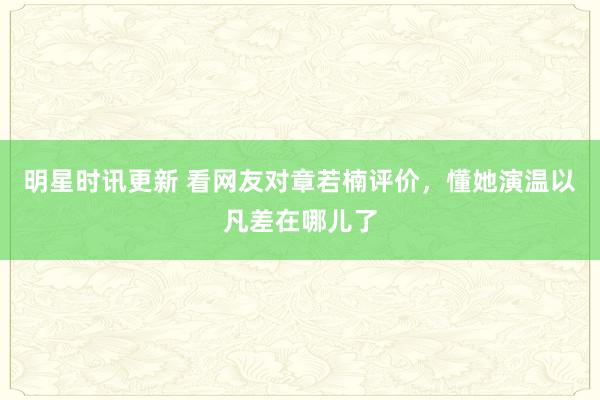 明星时讯更新 看网友对章若楠评价，懂她演温以凡差在哪儿了